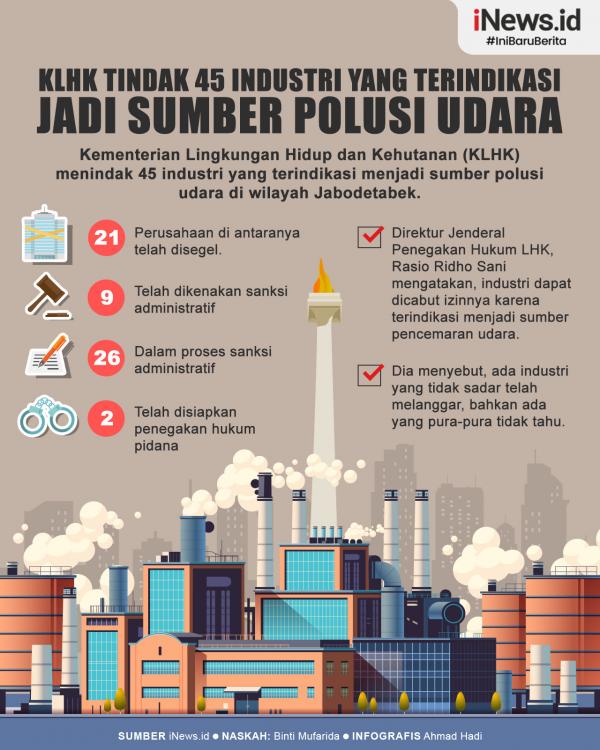 iNews.id
#IniBaruBerita

KLHK TINDAK 45 INDUSTRI YANG TERINDIKASI JADI SUMBER POLUSI UDARA

Kementerian Lingkungan Hidup dan Kehutanan (KLHK) menindak 45 industri yang terindikasi menjadi sumber polusi udara di wilayah Jabodetabek.

21 Perusahaan di antaranya telah disegel.

9 Telah dikenakan sanksi administratif

26 Dalam proses sanksi administratif

2 Telah disiapkan penegakan hukum pidana

Direktur Jenderal Penegakan Hukum LHK, Rasio Ridho Sani mengatakan, industri dapat dicabut izinnya karena terindikasi menjadi sumber pencemaran udara.

Dia menyebut, ada industri yang tidak sadar telah melanggar, bahkan ada yang pura-pura tidak tahu.

SUMBER iNews.id ● NASKAH: Binti Mufarida ● INFOGRAFIS Ahmad Hadi